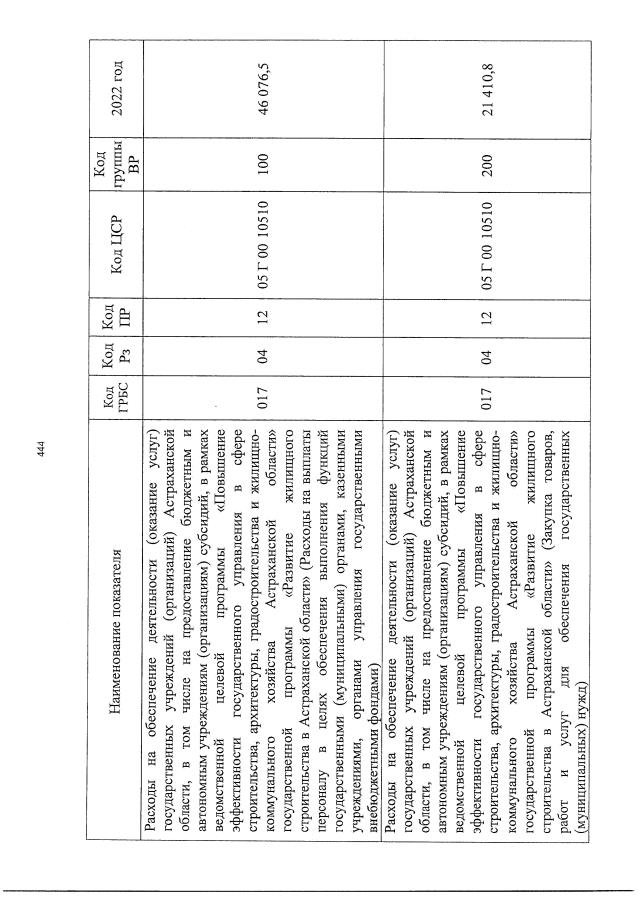 444

| Наименование показателя | Код ГРБС | Код Рз | Код ПР | Код ЦСР | Код группы ВР | 2022 год |
|---|---|---|---|---|---|---|
| Расходы на обеспечение деятельности (оказание услуг) государственных учреждений (организаций) Астраханской области, в том числе на предоставление бюджетным и автономным учреждениям (организациям) субсидий, в рамках ведомственной целевой программы «Повышение эффективности государственного управления в сфере строительства, архитектуры, градостроительства и жилищно-коммунального хозяйства Астраханской области» государственной программы «Развитие жилищного строительства в Астраханской области» (Расходы на выплаты персоналу в целях обеспечения выполнения функций государственными (муниципальными) органами, казенными учреждениями, органами управления государственными внебюджетными фондами) | 017 | 04 | 12 | 05 Г 00 10510 | 100 | 46 076,5 |
| Расходы на обеспечение деятельности (оказание услуг) государственных учреждений (организаций) Астраханской области, в том числе на предоставление бюджетным и автономным учреждениям (организациям) субсидий, в рамках ведомственной целевой программы «Повышение эффективности государственного управления в сфере строительства, архитектуры, градостроительства и жилищно-коммунального хозяйства Астраханской области» государственной программы «Развитие жилищного строительства в Астраханской области» (Закупка товаров, работ и услуг для обеспечения государственных (муниципальных) нужд) | 017 | 04 | 12 | 05 Г 00 10510 | 200 | 21 410,8 |